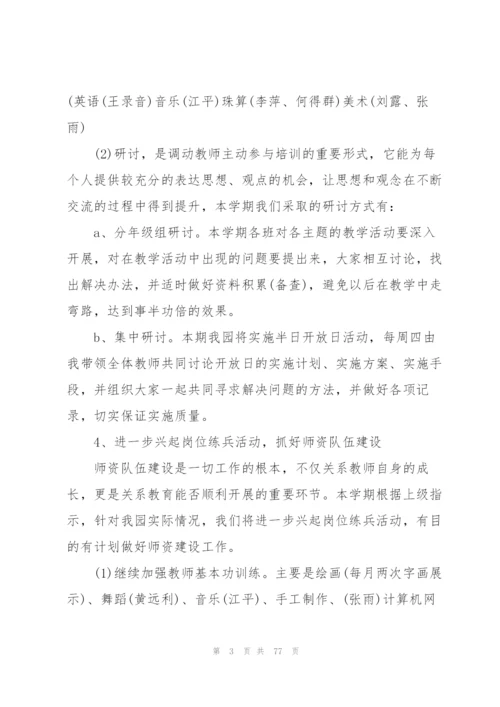 (英语(王录音)音乐(江平)珠算(李萍、何得群)美术(刘露、张雨)

(2)研讨，是调动教师主动参与培训的重要形式，它能为每个人提供较充分的表达思想、观点的机会，让思想和观念在不断交流的过程中得到提升，本学期我们采取的研讨方式有：

a、分年级组研讨。本学期各班对各主题的教学活动要深入开展，对在教学活动中出现的问题要提出来，大家相互讨论，找出解决办法，并适时做好资料积累(备查)，避免以后在教学中走弯路，达到事半功倍的效果。

b、集中研讨。本期我园将实施半日开放日活动，每周四由我带领全体教师共同讨论开放日的实施计划、实施方案、实施手段，并组织大家一起共同寻求解决问题的方法，并做好各项记录，切实保证实施质量。

4、进一步兴起岗位练兵活动，抓好师资队伍建设

师资队伍建设是一切工作的根本，不仅关系教师自身的成长，更是关系教育能否顺利开展的重要环节。本学期根据上级指示，针对我园实际情况，我们将进一步兴起岗位练兵活动，有目的有计划做好师资建设工作。

(1)继续加强教师基本功训练。主要是绘画(每月两次字画展示)、舞蹈(黄远利)、音乐(江平)、手工制作、(张雨)计算机网

第 3 页 共 77 页